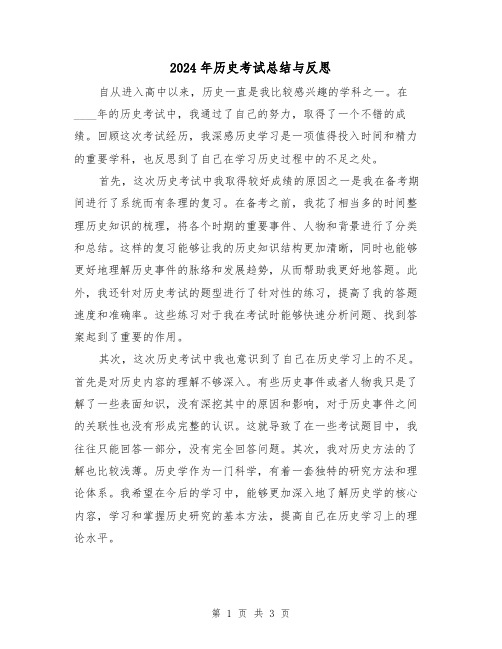 2024年历史考试总结与反思

自从进入高中以来，历史一直是我比较感兴趣的学科之一。在____年的历史考试中，我通过了自己的努力，取得了一个不错的成绩。回顾这次考试经历，我深感历史学习是一项值得投入时间和精力的重要学科，也反思到了自己在学习历史过程中的不足之处。

首先，这次历史考试中我取得较好成绩的原因之一是我在备考期间进行了系统而有条理的复习。在备考之前，我花了相当多的时间整理历史知识的梳理，将各个时期的重要事件、人物和背景进行了分类和总结。这样的复习能够让我的历史知识结构更加清晰，同时也能够更好地理解历史事件的脉络和发展趋势，从而帮助我更好地答题。此外，我还针对历史考试的题型进行了针对性的练习，提高了我的答题速度和准确率。这些练习对于我在考试时能够快速分析问题、找到答案起到了重要的作用。

其次，这次历史考试中我也意识到了自己在历史学习上的不足。首先是对历史内容的理解不够深入。有些历史事件或者人物我只是了解了一些表面知识，没有深挖其中的原因和影响，对于历史事件之间的关联性也没有形成完整的认识。这就导致了在一些考试题目中，我往往只能回答一部分，没有完全回答问题。其次，我对历史方法的了解也比较浅薄。历史学作为一门科学，有着一套独特的研究方法和理论体系。我希望在今后的学习中，能够更加深入地了解历史学的核心内容，学习和掌握历史研究的基本方法，提高自己在历史学习上的理论水平。

第 1 页 共 3 页